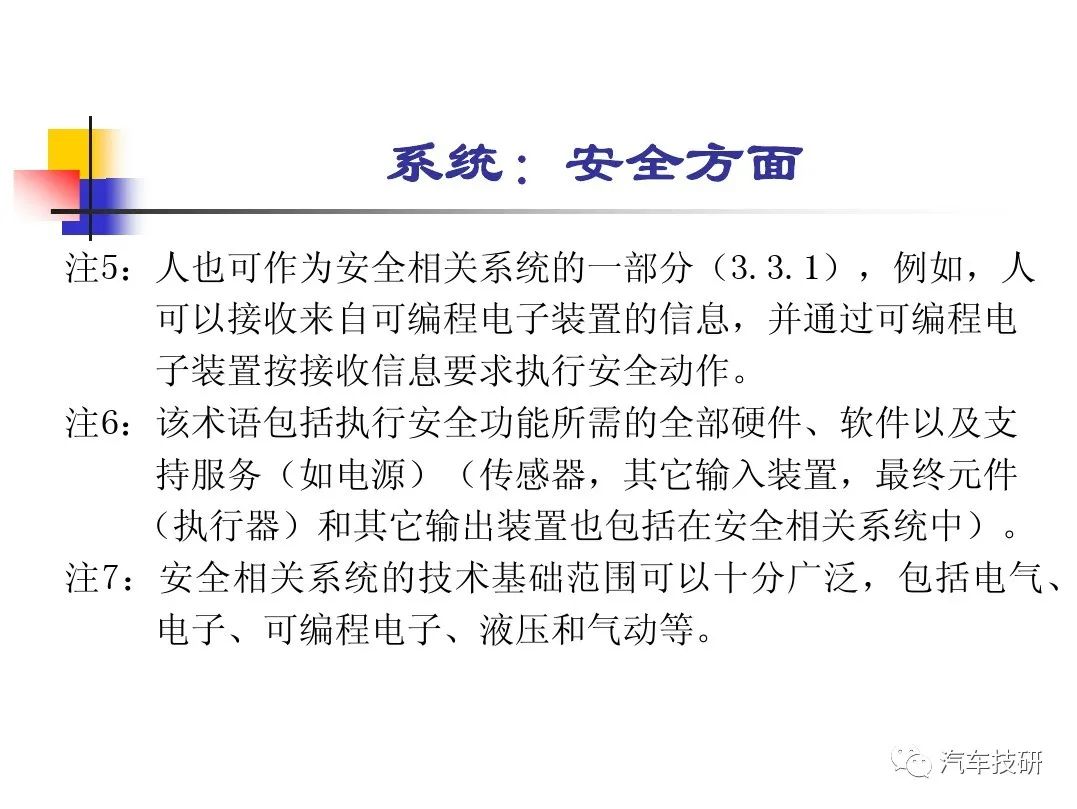 系统：安全方面

注5：人也可作为安全相关系统的一部分（3.3.1），例如，人可以接收来自可编程电子装置的信息，并通过可编程电子装置按接收信息要求执行安全动作。

注6：该术语包括执行安全功能所需的全部硬件、软件以及支持服务（如电源）（传感器，其它输入装置，最终元件（执行器）和其它输出装置也包括在安全相关系统中）。

注7：安全相关系统的技术基础范围可以十分广泛，包括电气、电子、可编程电子、液压和气动等。

汽车技研